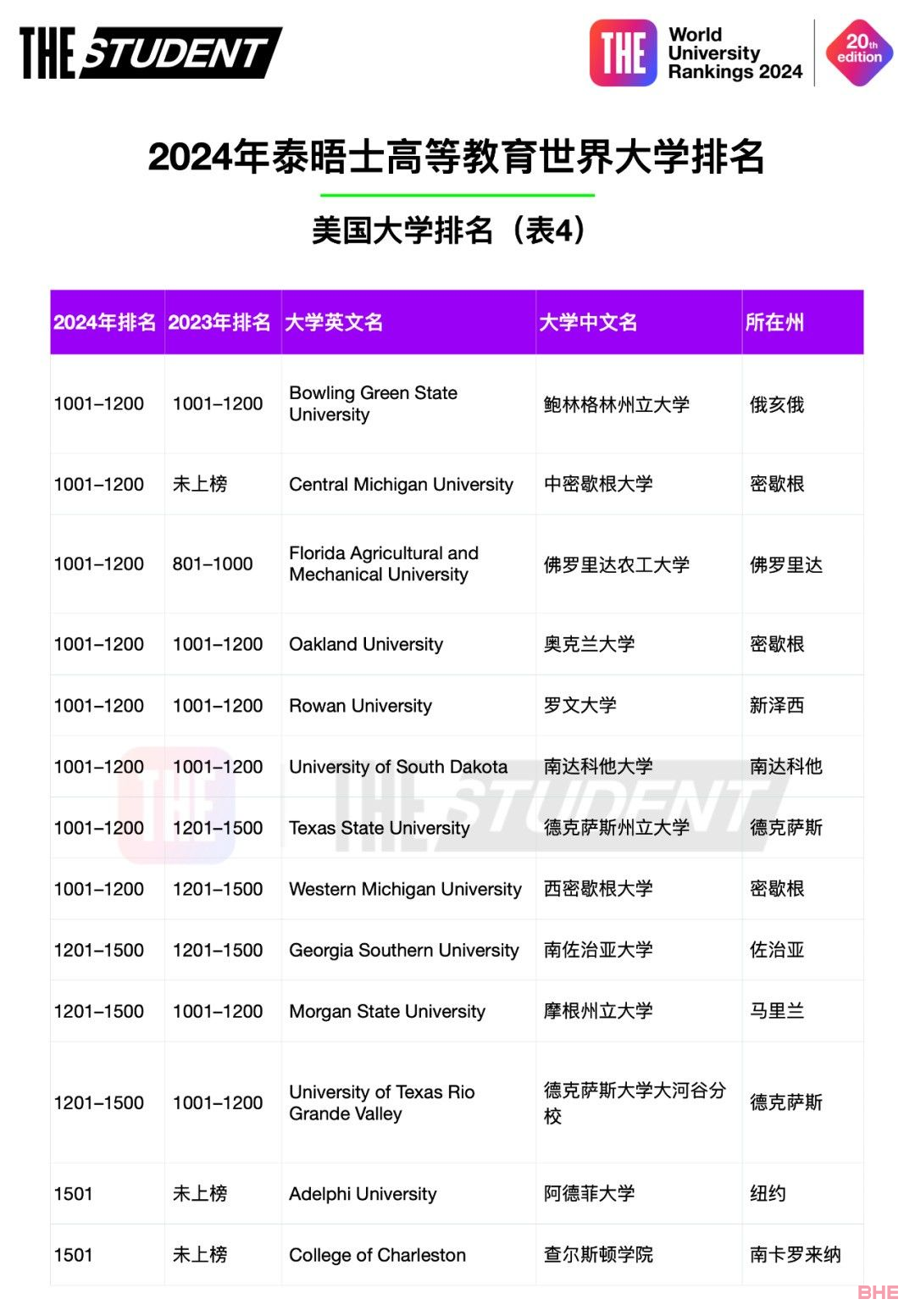 THE STUDENT

THE World University Rankings 2024

20th edition

2024年泰晤士高等教育世界大学排名

美国大学排名（表4）

| 2024年排名 | 2023年排名 | 大学英文名 | 大学中文名 | 所在州 |
|---|---|---|---|---|
| 1001–1200 | 1001–1200 | Bowling Green State University | 鲍林格林州立大学 | 俄亥俄 |
| 1001–1200 | 未上榜 | Central Michigan University | 中密歇根大学 | 密歇根 |
| 1001–1200 | 801–1000 | Florida Agricultural and Mechanical University | 佛罗里达农工大学 | 佛罗里达 |
| 1001–1200 | 1001–1200 | Oakland University | 奥克兰大学 | 密歇根 |
| 1001–1200 | 1001–1200 | Rowan University | 罗文大学 | 新泽西 |
| 1001–1200 | 1001–1200 | University of South Dakota | 南达科他大学 | 南达科他 |
| 1001–1200 | 1201–1500 | Texas State University | 德克萨斯州立大学 | 德克萨斯 |
| 1001–1200 | 1201–1500 | Western Michigan University | 西密歇根大学 | 密歇根 |
| 1201–1500 | 1201–1500 | Georgia Southern University | 南佐治亚大学 | 佐治亚 |
| 1201–1500 | 1001–1200 | Morgan State University | 摩根州立大学 | 马里兰 |
| 1201–1500 | 1001–1200 | University of Texas Rio Grande Valley | 德克萨斯大学大河谷分校 | 德克萨斯 |
| 1501 | 未上榜 | Adelphi University | 阿德菲大学 | 纽约 |
| 1501 | 未上榜 | College of Charleston | 查尔斯顿学院 | 南卡罗来纳 |

THE STUDENT

BHE